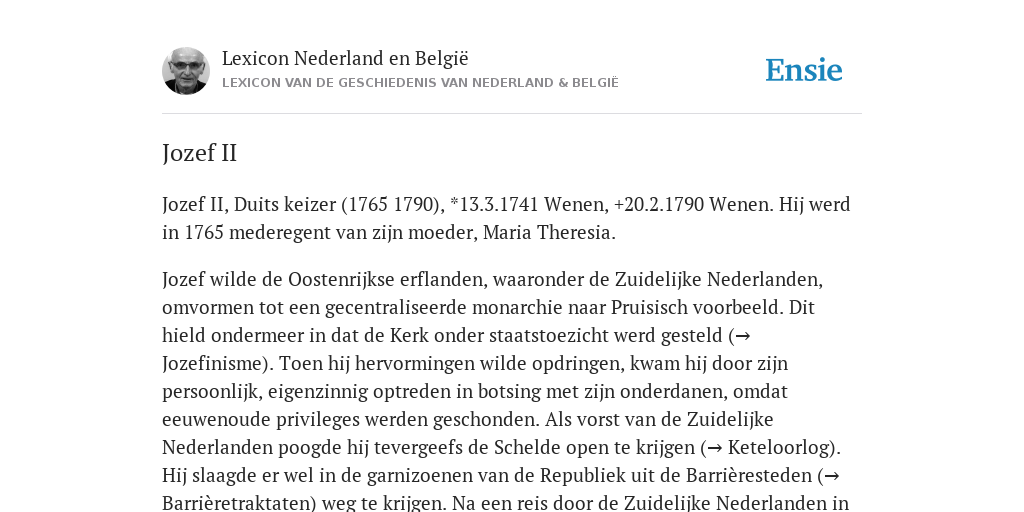 Lexicon Nederland en België
LEXICON VAN DE GESCHIEDENIS VAN NEDERLAND & BELGIË

Ensie

Jozef II

Jozef II, Duits keizer (1765 1790), *13.3.1741 Wenen, +20.2.1790 Wenen. Hij werd in 1765 mederegent van zijn moeder, Maria Theresia.

Jozef wilde de Oostenrijkse erflanden, waaronder de Zuidelijke Nederlanden, omvormen tot een gecentraliseerde monarchie naar Pruisisch voorbeeld. Dit hield ondermeer in dat de Kerk onder staatstoezicht werd gesteld (→ Jozefinisme). Toen hij hervormingen wilde opdringen, kwam hij door zijn persoonlijk, eigenzinnig optreden in botsing met zijn onderdanen, omdat eeuwenoude privileges werden geschonden. Als vorst van de Zuidelijke Nederlanden poogde hij tevergeefs de Schelde open te krijgen (→ Keteloorlog). Hij slaagde er wel in de garnizoenen van de Republiek uit de Barrièresteden (→ Barrièretraktaten) weg te krijgen. Na een reis door de Zuidelijke Nederlanden in